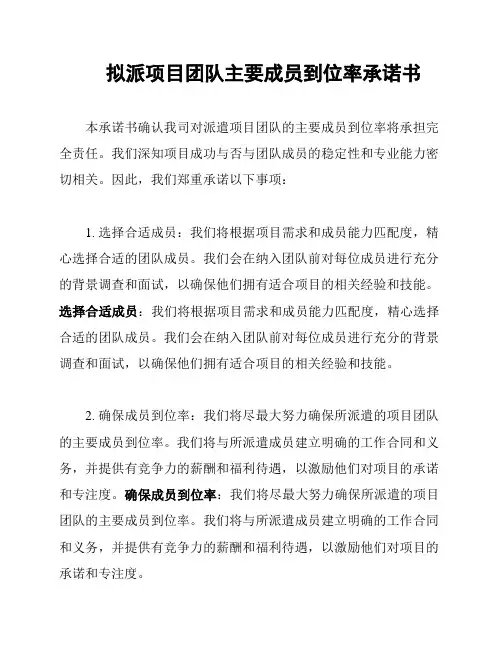 拟派项目团队主要成员到位率承诺书

本承诺书确认我司对派遣项目团队的主要成员到位率将承担完全责任。我们深知项目成功与否与团队成员的稳定性和专业能力密切相关。因此，我们郑重承诺以下事项：

1. 选择合适成员：我们将根据项目需求和成员能力匹配度，精心选择合适的团队成员。我们会在纳入团队前对每位成员进行充分的背景调查和面试，以确保他们拥有适合项目的相关经验和技能。选择合适成员：我们将根据项目需求和成员能力匹配度，精心选择合适的团队成员。我们会在纳入团队前对每位成员进行充分的背景调查和面试，以确保他们拥有适合项目的相关经验和技能。

2. 确保成员到位率：我们将尽最大努力确保所派遣的项目团队的主要成员到位率。我们将与所派遣成员建立明确的工作合同和义务，并提供有竞争力的薪酬和福利待遇，以激励他们对项目的承诺和专注度。确保成员到位率：我们将尽最大努力确保所派遣的项目团队的主要成员到位率。我们将与所派遣成员建立明确的工作合同和义务，并提供有竞争力的薪酬和福利待遇，以激励他们对项目的承诺和专注度。